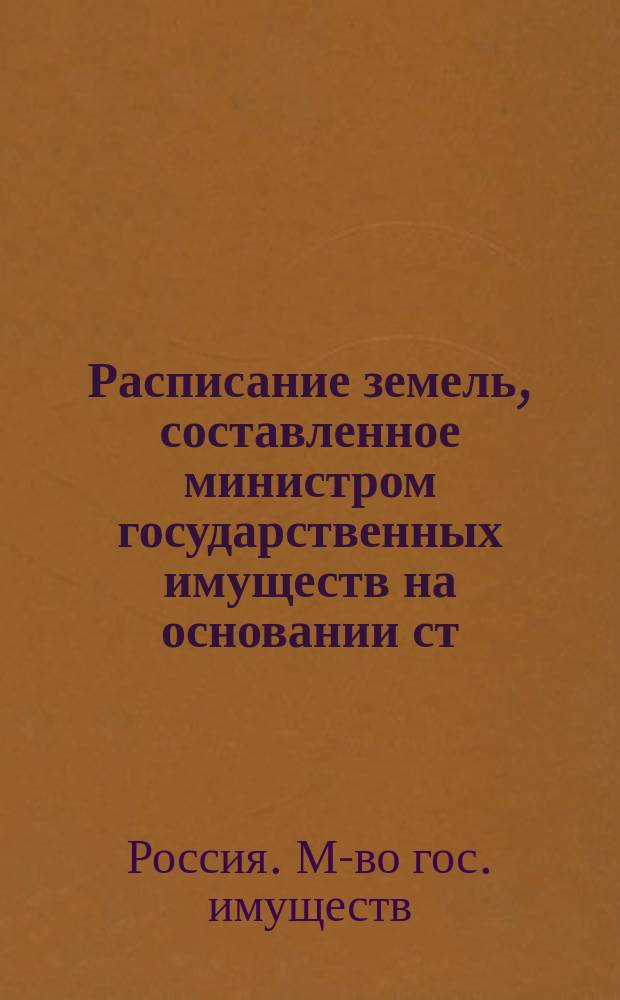 Расписание земель, составленное министром государственных имуществ на основании ст

Россия. М-во гос. имуществ